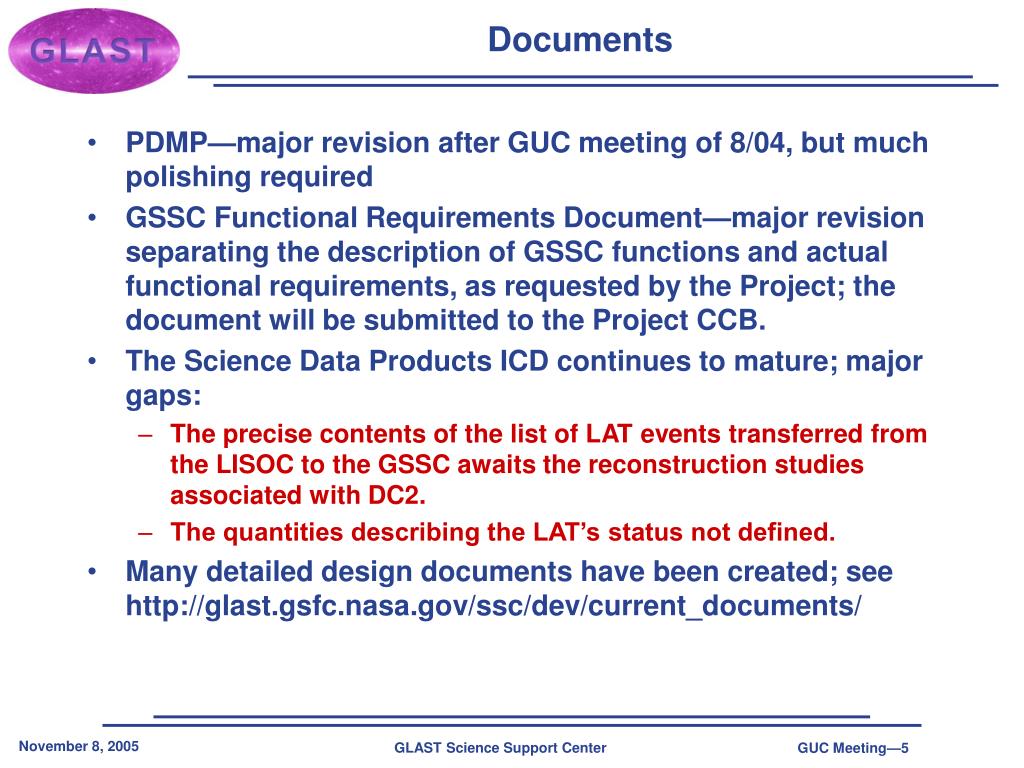 GLAST

Documents

• PDMP—major revision after GUC meeting of 8/04, but much polishing required

• GSSC Functional Requirements Document—major revision separating the description of GSSC functions and actual functional requirements, as requested by the Project; the document will be submitted to the Project CCB.

• The Science Data Products ICD continues to mature; major gaps:

– The precise contents of the list of LAT events transferred from the LISOC to the GSSC awaits the reconstruction studies associated with DC2.

– The quantities describing the LAT's status not defined.

• Many detailed design documents have been created; see http://glast.gsfc.nasa.gov/ssc/dev/current_documents/

November 8, 2005

GLAST Science Support Center

GUC Meeting—5